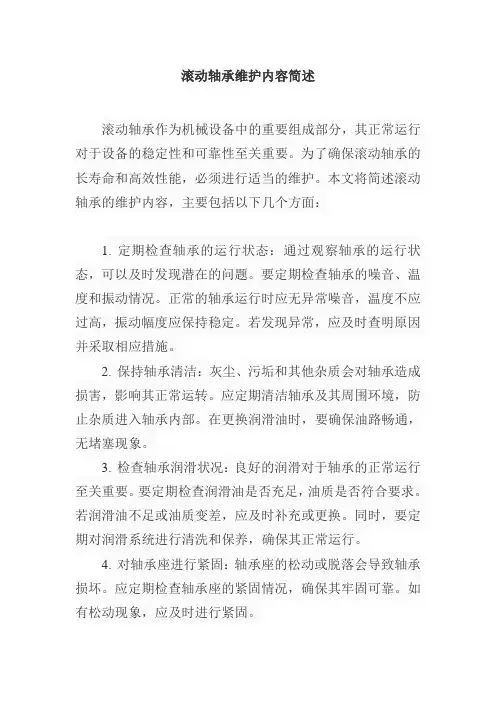 滚动轴承维护内容简述

滚动轴承作为机械设备中的重要组成部分，其正常运行对于设备的稳定性和可靠性至关重要。为了确保滚动轴承的长寿命和高效性能，必须进行适当的维护。本文将简述滚动轴承的维护内容，主要包括以下几个方面：

1. 定期检查轴承的运行状态：通过观察轴承的运行状态，可以及时发现潜在的问题。要定期检查轴承的噪音、温度和振动情况。正常的轴承运行时应无异常噪音，温度不应过高，振动幅度应保持稳定。若发现异常，应及时查明原因并采取相应措施。

2. 保持轴承清洁：灰尘、污垢和其他杂质会对轴承造成损害，影响其正常运转。应定期清洁轴承及其周围环境，防止杂质进入轴承内部。在更换润滑油时，要确保油路畅通，无堵塞现象。

3. 检查轴承润滑状况：良好的润滑对于轴承的正常运行至关重要。要定期检查润滑油是否充足，油质是否符合要求。若润滑油不足或油质变差，应及时补充或更换。同时，要定期对润滑系统进行清洗和保养，确保其正常运行。

4. 对轴承座进行紧固：轴承座的松动或脱落会导致轴承损坏。应定期检查轴承座的紧固情况，确保其牢固可靠。如有松动现象，应及时进行紧固。